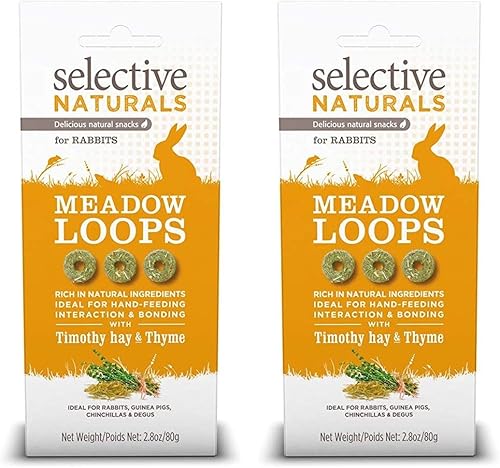 selective
NATURALS
Delicious natural snacks
for RABBITS
MEADOW
LOOPS
RICH IN NATURAL INGREDIENTS
IDEAL FOR HAND-FEEDING
INTERACTION & BONDING
WITH
Timothy hay & Thyme
IDEAL FOR RABBITS, GUINEA PIGS, CHINCHILLAS & DEGUS
Net Weight/Poids Net: 2.8oz/80g

selective
NATURALS
Delicious natural snacks
for RABBITS
MEADOW
LOOPS
RICH IN NATURAL INGREDIENTS
IDEAL FOR HAND-FEEDING
INTERACTION & BONDING
WITH
Timothy hay & Thyme
IDEAL FOR RABBITS, GUINEA PIGS, CHINCHILLAS & DEGUS
Net Weight/Poids Net: 2.8oz/80g